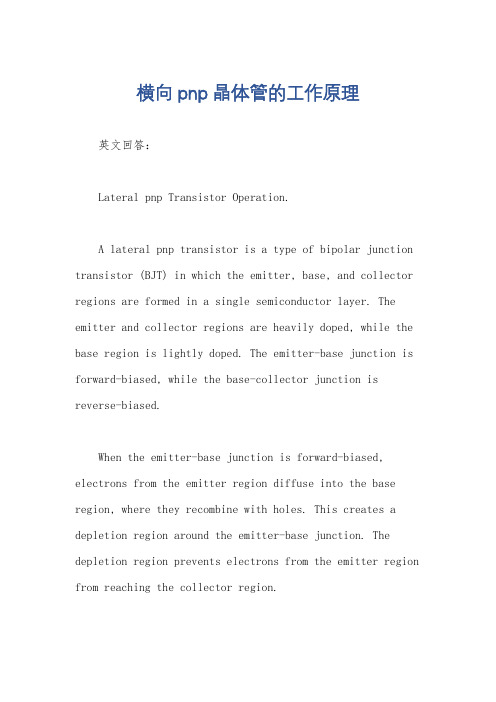 横向pnp晶体管的工作原理

英文回答：

Lateral pnp Transistor Operation.

A lateral pnp transistor is a type of bipolar junction transistor (BJT) in which the emitter, base, and collector regions are formed in a single semiconductor layer. The emitter and collector regions are heavily doped, while the base region is lightly doped. The emitter-base junction is forward-biased, while the base-collector junction is reverse-biased.

When the emitter-base junction is forward-biased, electrons from the emitter region diffuse into the base region, where they recombine with holes. This creates a depletion region around the emitter-base junction. The depletion region prevents electrons from the emitter region from reaching the collector region.